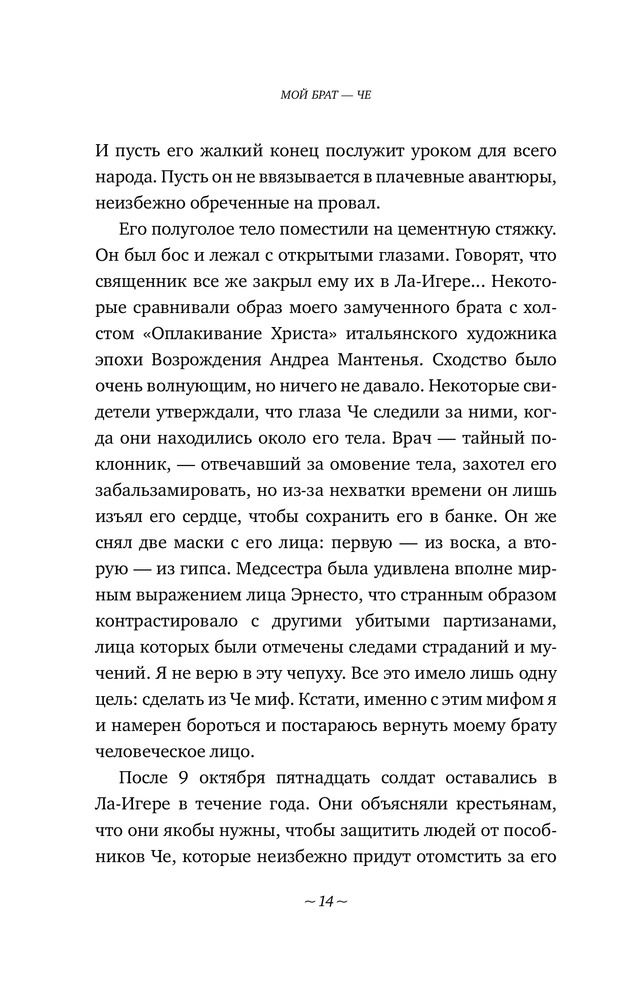 МОЙ БРАТ — ЧЕ

И пусть его жалкий конец послужит уроком для всего народа. Пусть он не ввязывается в плачевные авантюры, неизбежно обреченные на провал.

Его полуголое тело поместили на цементную стяжку. Он был бос и лежал с открытыми глазами. Говорят, что священник все же закрыл ему их в Ла-Игере… Некоторые сравнивали образ моего замученного брата с холстом «Оплакивание Христа» итальянского художника эпохи Возрождения Андреа Мантенья. Сходство было очень волнующим, но ничего не давало. Некоторые свидетели утверждали, что глаза Че следили за ними, когда они находились около его тела. Врач — тайный поклонник, — отвечавший за омовение тела, захотел его забальзамировать, но из-за нехватки времени он лишь изъял его сердце, чтобы сохранить его в банке. Он же снял две маски с его лица: первую — из воска, а вторую — из гипса. Медсестра была удивлена вполне мирным выражением лица Эрнесто, что странным образом контрастировало с другими убитыми партизанами, лица которых были отмечены следами страданий и мучений. Я не верю в эту чепуху. Все это имело лишь одну цель: сделать из Че миф. Кстати, именно с этим мифом я и намерен бороться и постараюсь вернуть моему брату человеческое лицо.

После 9 октября пятнадцать солдат оставались в Ла-Игере в течение года. Они объясняли крестьянам, что они якобы нужны, чтобы защитить людей от пособников Че, которые неизбежно придут отомстить за его

~ 14 ~